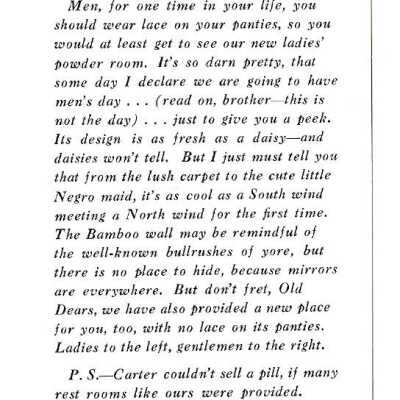 Men, for one time in your life, you should wear lace on your panties, so you would at least get to see our new ladies' powder room. It's so darn pretty, that some day I declare we are going to have men's day . . . (read on, brother—this is not the day) . . . just to give you a peek. Its design is as fresh as a daisy—and daisies won't tell. But I just must tell you that from the lush carpet to the cute little Negro maid, it's as cool as a South wind meeting a North wind for the first time. The Bamboo wall may be remindful of the well-known bullrushes of yore, but there is no place to hide, because mirrors are everywhere. But don't fret, Old Dears, we have also provided a new place for you, too, with no lace on its panties. Ladies to the left, gentlemen to the right.

P. S.—Carter couldn't sell a pill, if many rest rooms like ours were provided.